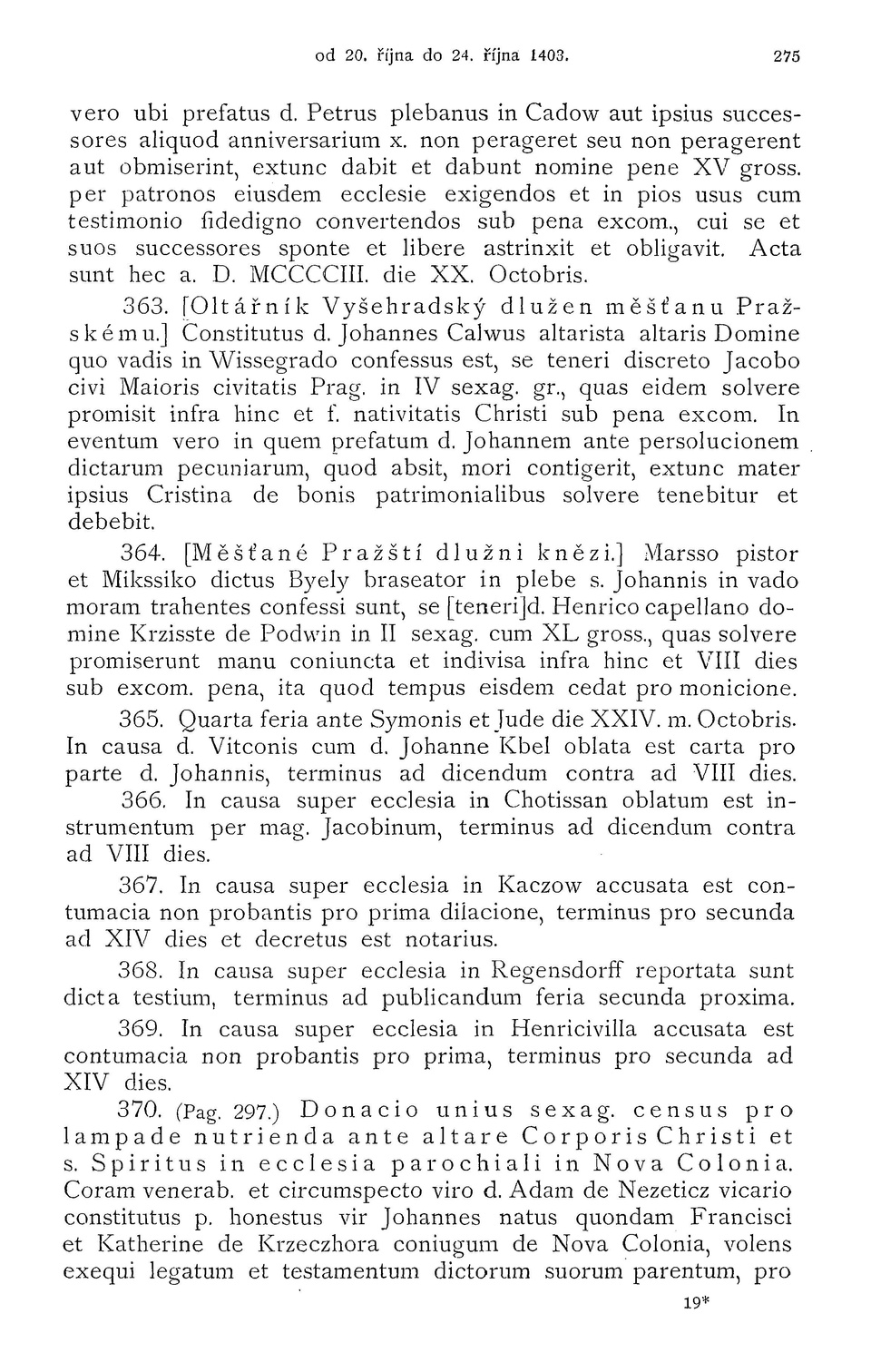 od 20. října do 24. října 1403. 275

vero ubi prefatus d. Petrus plebanus in Cadow aut ipsius successores aliquod anniversarium x. non perageret seu non peragerent aut obmiserint, extunc dabit et dabunt nomine pene XV gross. per patronos eiusdem ecclesie exigendos et in pios usus cum testimonio fidedigno convertendos sub pena excom., cui se et suos successores sponte et libere astrinxit et obligavit. Acta sunt hec a. D. MCCCCIII. die XX. Octobris.

363. [Oltářník Vyšehradský dlužen měšťanu Pražskému.] Constitutus d. Johannes Calwus altarista altaris Domine quo vadis in Wissegrado confessus est, se teneri discreto Jacobo civi Maioris civitatis Prag. in IV sexag. gr., quas eidem solvere promisit infra hinc et f. nativitatis Christi sub pena excom. In eventum vero in quem prefatum d. Johannem ante persolucionem dictarum pecuniarum, quod absit, mori contigerit, extunc mater ipsius Cristina de bonis patrimonialibus solvere tenebitur et debebit.

364. [Měšťané Pražští dlužni knězi.] Marsso pistor et Mikssiko dictus Byely braseator in plebe s. Johannis in vado moram trahentes confessi sunt, se [teneri]d. Henrico capellano domine Krzisste de Podwin in II sexag. cum XL gross., quas solvere promiserunt manu coniuncta et indivisa infra hinc et VIII dies sub excom. pena, ita quod tempus eisdem cedat pro monicione.

365. Quarta feria ante Symonis et Jude die XXIV. m. Octobris. In causa d. Vitconis cum d. Johanne Kbel oblata est carta pro parte d. Johannis, terminus ad dicendum contra ad VIII dies.

366. In causa super ecclesia in Chotissan oblatum est instrumentum per mag. Jacobinum, terminus ad dicendum contra ad VIII dies.

367. In causa super ecclesia in Kaczow accusata est contumacia non probantis pro prima dilacione, terminus pro secunda ad XIV dies et decretus est notarius.

368. In causa super ecclesia in Regensdorff reportata sunt dicta testium, terminus ad publicandum feria secunda proxima.

369. In causa super ecclesia in Henricivilla accusata est contumacia non probantis pro prima, terminus pro secunda ad XIV dies.

370. (Pag. 297.) Donacio unius sexag. census pro lampade nutrienda ante altare Corporis Christi et s. Spiritus in ecclesia parochiali in Nova Colonia. Coram venerab. et circumspecto viro d. Adam de Nezeticz vicario constitutus p. honestus vir Johannes natus quondam Francisci et Katherine de Krzeczhora coniugum de Nova Colonia, volens exequi legatum et testamentum dictorum suorum parentum, pro

19*